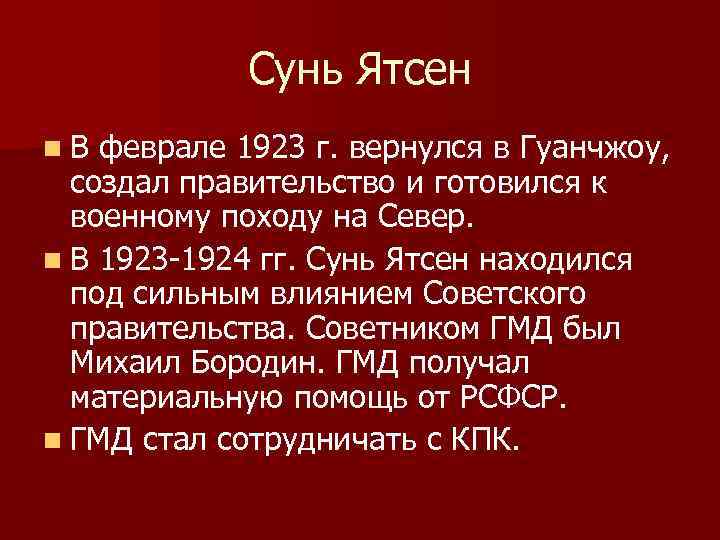 Сунь Ятсен

В феврале 1923 г. вернулся в Гуанчжоу, создал правительство и готовился к военному походу на Север.

В 1923-1924 гг. Сунь Ятсен находился под сильным влиянием Советского правительства. Советником ГМД был Михаил Бородин. ГМД получал материальную помощь от РСФСР.

ГМД стал сотрудничать с КПК.